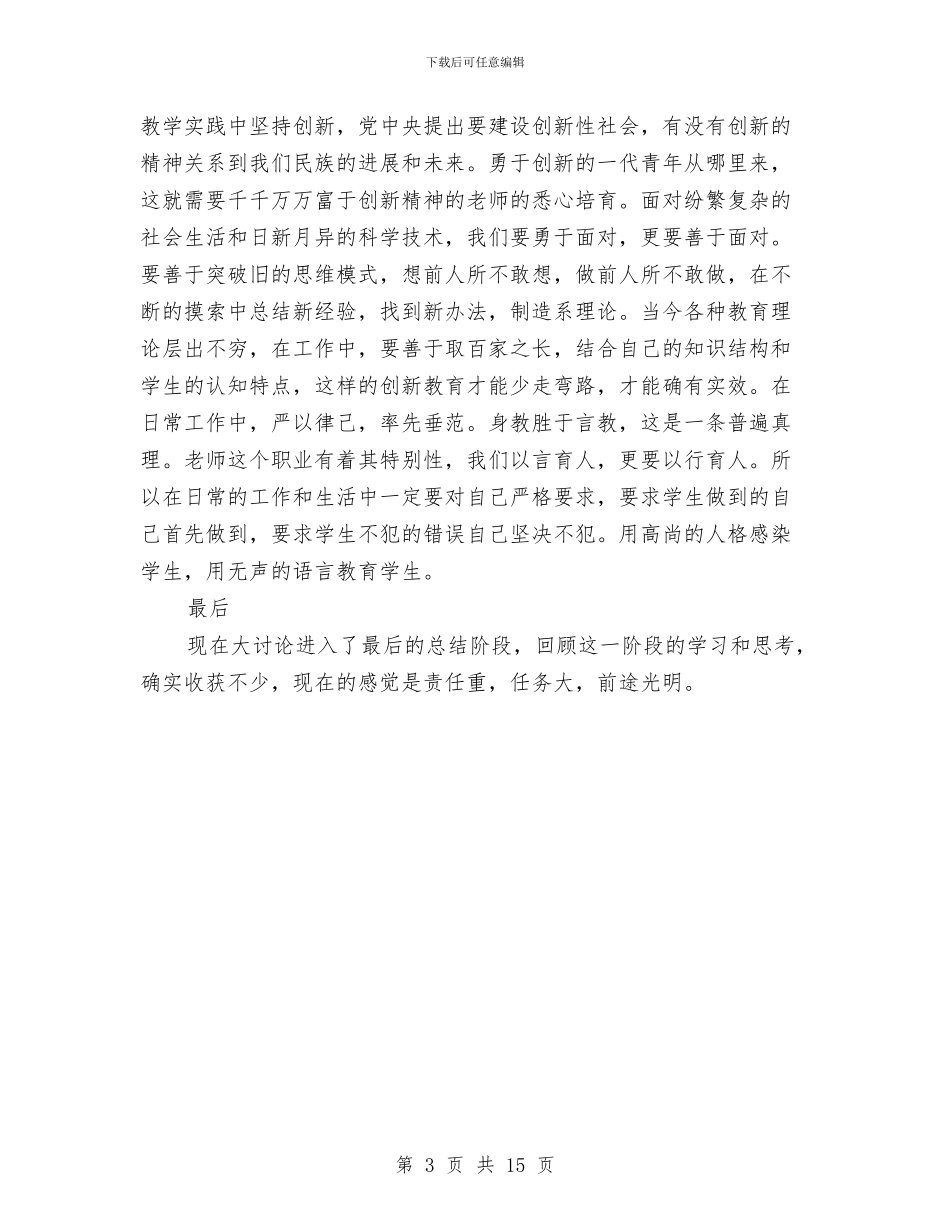 下载后可任意编辑

教学实践中坚持创新，党中央提出要建设创新性社会，有没有创新的精神关系到我们民族的进展和未来。勇于创新的一代青年从哪里来，这就需要千千万万富于创新精神的老师的悉心培育。面对纷繁复杂的社会生活和日新月异的科学技术，我们要勇于面对，更要善于面对。要善于突破旧的思维模式，想前人所不敢想，做前人所不敢做，在不断的摸索中总结新经验，找到新办法，制造系理论。当今各种教育理论层出不穷，在工作中，要善于取百家之长，结合自己的知识结构和学生的认知特点，这样的创新教育才能少走弯路，才能确有实效。在日常工作中，严以律己，率先垂范。身教胜于言教，这是一条普遍真理。老师这个职业有着其特别性，我们以言育人，更要以行育人。所以在日常的工作和生活中一定要对自己严格要求，要求学生做到的自己首先做到，要求学生不犯的错误自己坚决不犯。用高尚的人格感染学生，用无声的语言教育学生。

最后

现在大讨论进入了最后的总结阶段，回顾这一阶段的学习和思考，确实收获不少，现在的感觉是责任重，任务大，前途光明。

第 3 页 共 15 页